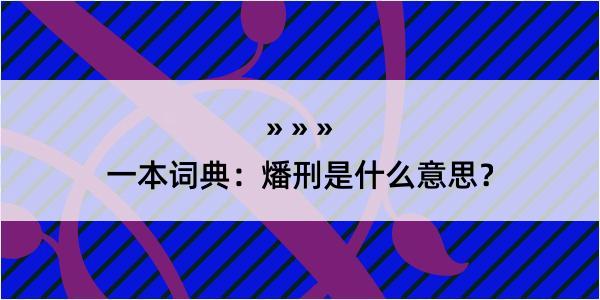 » » »

一本词典：燔刑是什么意思？